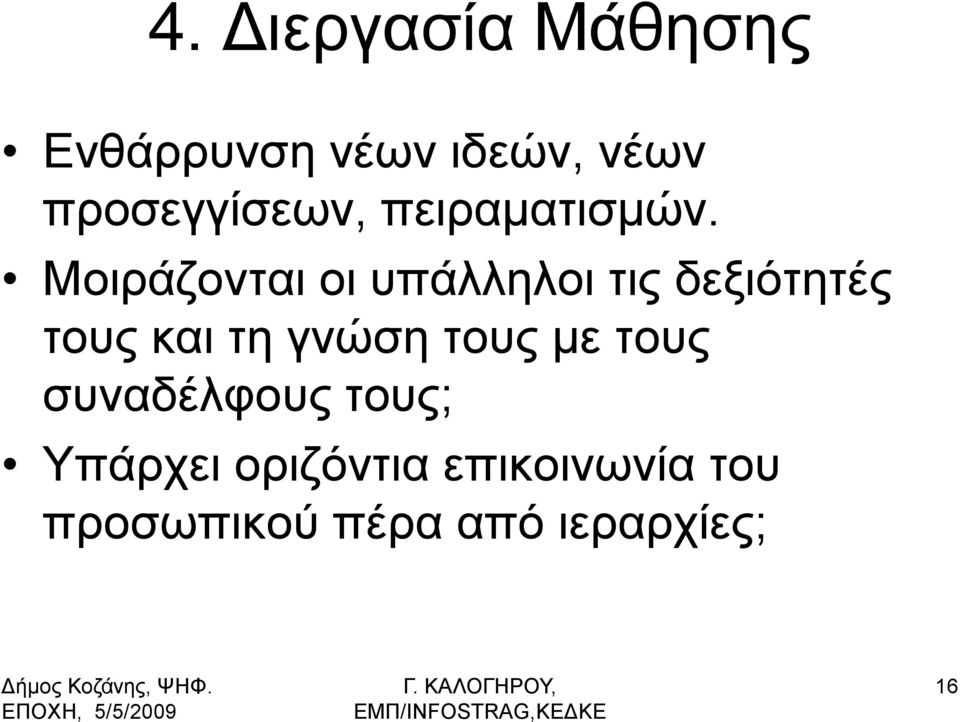 4. Διεργασία Μάθησης

• Ενθάρρυνση νέων ιδεών, νέων προσεγγίσεων, πειραματισμών.

• Μοιράζονται οι υπάλληλοι τις δεξιότητές τους και τη γνώση τους με τους συναδέλφους τους;

• Υπάρχει οριζόντια επικοινωνία του προσωπικού πέρα από ιεραρχίες;

Δήμος Κοζάνης, ΨΗΦ. ΕΠΟΧΗ, 5/5/2009

Γ. ΚΑΛΟΓΗΡΟΥ, ΕΜΠ/INFOSTRAG,ΚΕΔΚΕ

16